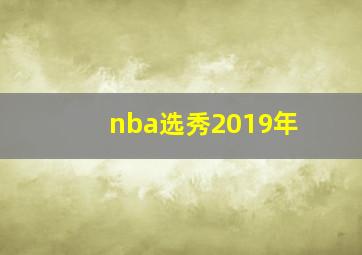 nba选秀2019年